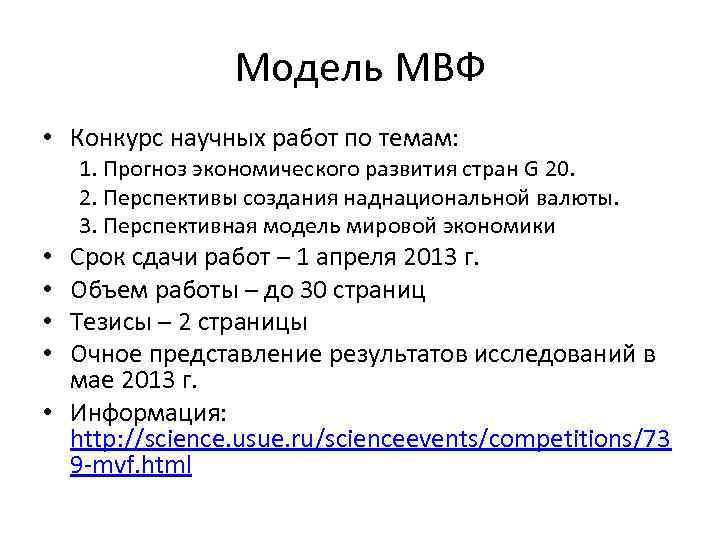 Модель МВФ

• Конкурс научных работ по темам:
1. Прогноз экономического развития стран G 20.
2. Перспективы создания наднациональной валюты.
3. Перспективная модель мировой экономики
• Срок сдачи работ – 1 апреля 2013 г.
• Объем работы – до 30 страниц
• Тезисы – 2 страницы
• Очное представление результатов исследований в мае 2013 г.
• Информация: http://science.usue.ru/scienceevents/competitions/739-mvf.html